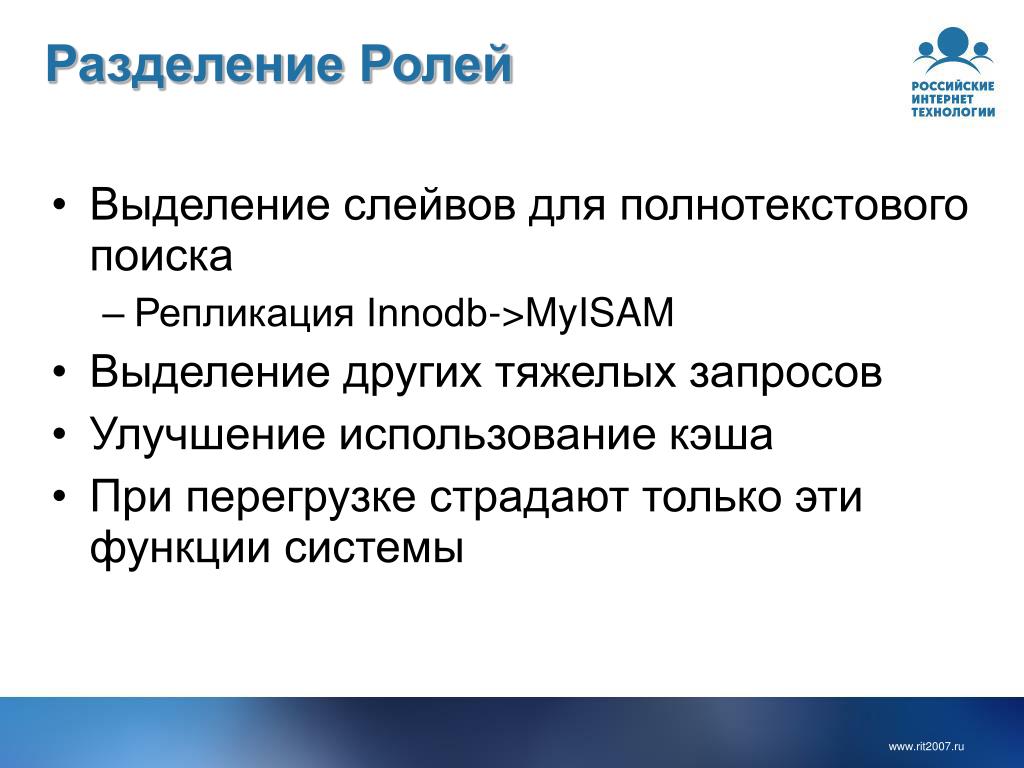 Разделение Ролей

РОССИЙСКИЕ ИНТЕРНЕТ ТЕХНОЛОГИИ

• Выделение слейвов для полнотекстового поиска
– Репликация Innodb->MyISAM
• Выделение других тяжелых запросов
• Улучшение использование кэша
• При перегрузке страдают только эти функции системы

www.rit2007.ru